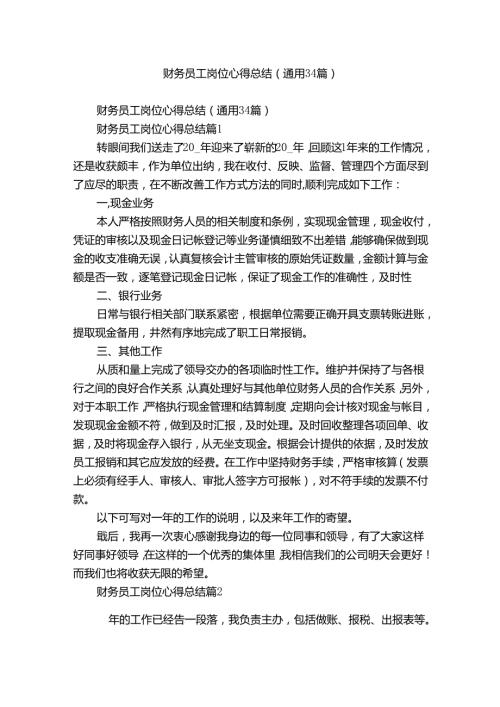 财务员工岗位心得总结（通用34篇）

财务员工岗位心得总结（通用34篇）

财务员工岗位心得总结篇1

转眼间我们送走了20_年迎来了崭新的20_年，回顾这1年来的工作情况，还是收获颇丰，作为单位出纳，我在收付、反映、监督、管理四个方面尽到了应尽的职责，在不断改善工作方式方法的同时,顺利完成如下工作：

一,现金业务

本人严格按照财务人员的相关制度和条例，实现现金管理，现金收付，凭证的审核以及现金日记帐登记等业务谨慎细致不出差错，能够确保做到现金的收支准确无误，认真复核会计主管审核的原始凭证数量，金额计算与金额是否一致，逐笔登记现金日记帐，保证了现金工作的准确性，及时性

二、银行业务

日常与银行相关部门联系紧密，根据单位需要正确开具支票转账进账，提取现金备用，井然有序地完成了职工日常报销。

三、其他工作

从质和量上完成了领导交办的各项临时性工作。维护并保持了与各根行之间的良好合作关系，认真处理好与其他单位财务人员的合作关系，另外，对于本职工作，严格执行现金管理和结算制度，定期向会计核对现金与帐目，发现现金金额不符，做到及时汇报，及时处理。及时回收整理各项回单、收据，及时将现金存入银行，从无坐支现金。根据会计提供的依据，及时发放员工报销和其它应发放的经费。在工作中坚持财务手续，严格审核算（发票上必须有经手人、审核人、审批人签字方可报帐），对不符手续的发票不付款。

以下可写对一年的工作的说明，以及来年工作的寄望。

最后，我再一次衷心感谢我身边的每一位同事和领导，有了大家这样好同事好领导，在这样的一个优秀的集体里，我相信我们的公司明天会更好！而我们也将收获无限的希望。

财务员工岗位心得总结篇2

年的工作已经告一段落，我负责主办，包括做账、报税、出报表等。